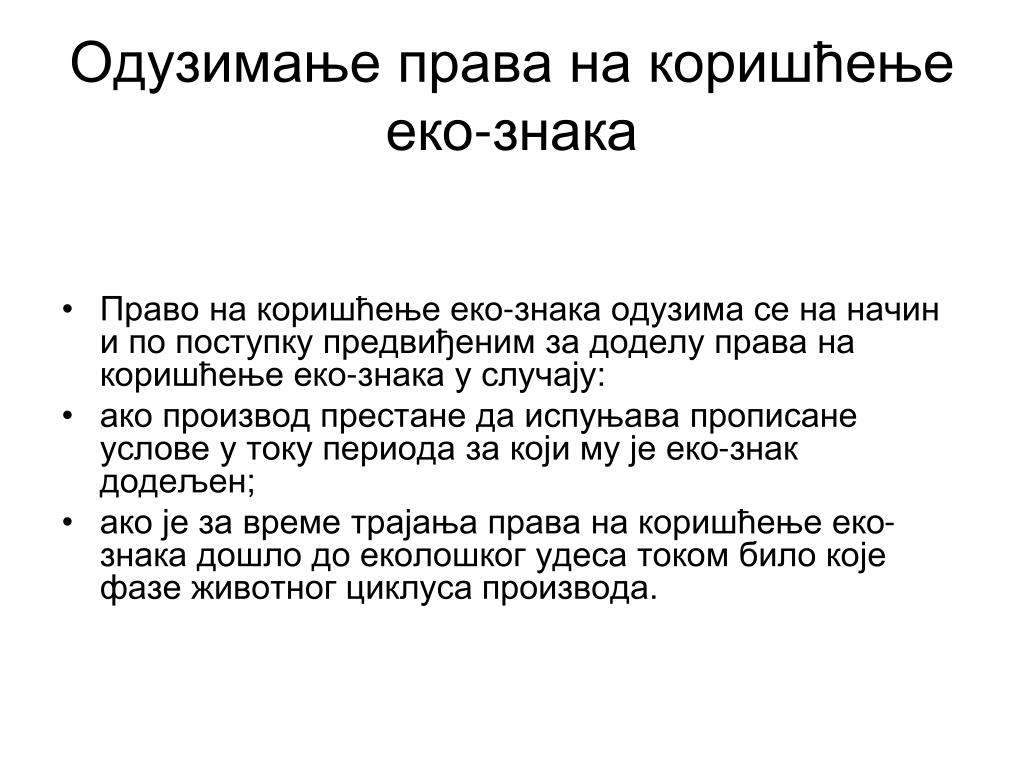 Одузимање права на коришћење еко-знака

• Право на коришћење еко-знака одузима се на начин и по поступку предвиђеним за доделу права на коришћење еко-знака у случају:
• ако производ престане да испуњава прописане услове у току периода за који му је еко-знак додељен;
• ако је за време трајања права на коришћење еко-знака дошло до еколошког удеса током било које фазе животног циклуса производа.